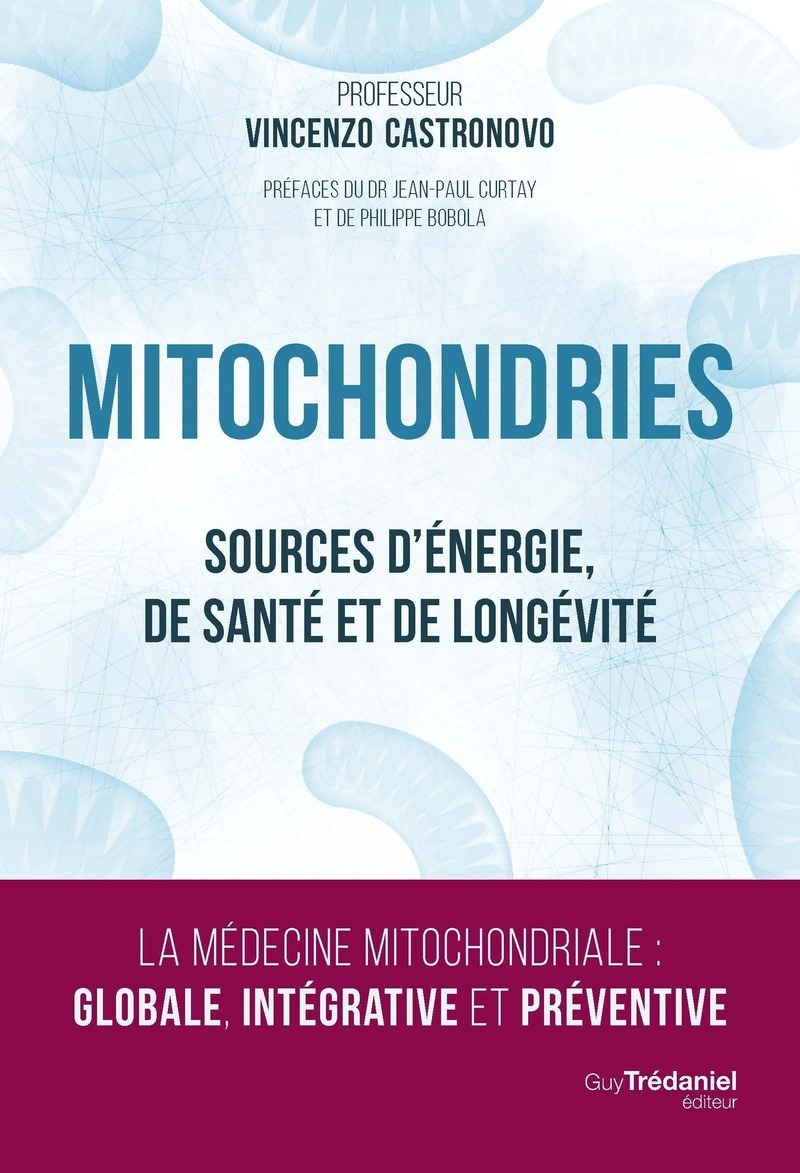 PROFESSEUR
VINCENZO CASTRONOVO

PRÉFACES DU DR JEAN-PAUL CURTAY
ET DE PHILIPPE BOBOLA

MITOCHONDRIES

SOURCES D'ÉNERGIE,
DE SANTÉ ET DE LONGÉVITÉ

LA MÉDECINE MITOCHONDRIALE :
GLOBALE, INTÉGRATIVE ET PRÉVENTIVE

Guy Trédaniel
éditeur